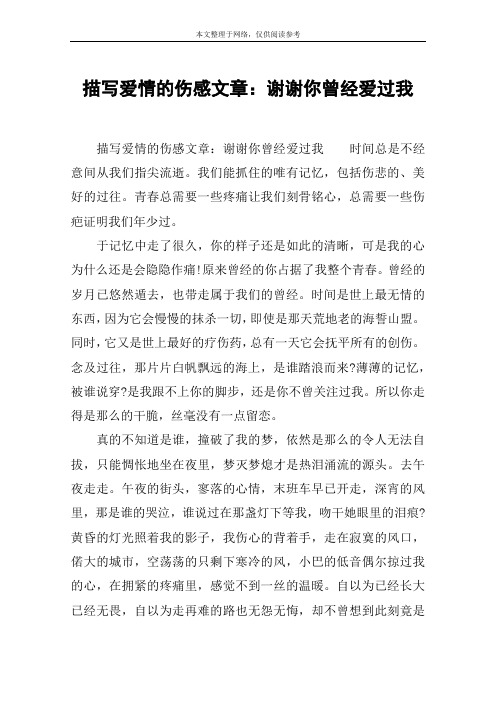 本文整理于网络，仅供阅读参考

描写爱情的伤感文章：谢谢你曾经爱过我

描写爱情的伤感文章：谢谢你曾经爱过我　　时间总是不经意间从我们指尖流逝。我们能抓住的唯有记忆，包括伤悲的、美好的过往。青春总需要一些疼痛让我们刻骨铭心，总需要一些伤疤证明我们年少过。

于记忆中走了很久，你的样子还是如此的清晰，可是我的心为什么还是会隐隐作痛!原来曾经的你占据了我整个青春。曾经的岁月已悠然逝去，也带走属于我们的曾经。时间是世上最无情的东西，因为它会慢慢的抹杀一切，即使是那天荒地老的海誓山盟。同时，它又是世上最好的疗伤药，总有一天它会抚平所有的创伤。念及过往，那片片白帆飘远的海上，是谁踏浪而来?薄薄的记忆，被谁说穿?是我跟不上你的脚步，还是你不曾关注过我。所以你走得是那么的干脆，丝毫没有一点留恋。

真的不知道是谁，撞破了我的梦，依然是那么的令人无法自拔，只能惆怅地坐在夜里，梦灭梦熄才是热泪涌流的源头。去午夜走走。午夜的街头，寥落的心情，末班车早已开走，深宵的风里，那是谁的哭泣，谁说过在那盏灯下等我，吻干她眼里的泪痕?黄昏的灯光照着我的影子，我伤心的背着手，走在寂寞的风口，偌大的城市，空荡荡的只剩下寒冷的风，小巴的低音偶尔掠过我的心，在拥紧的疼痛里，感觉不到一丝的温暖。自以为已经长大已经无畏，自以为走再难的路也无怨无悔，却不曾想到此刻竟是